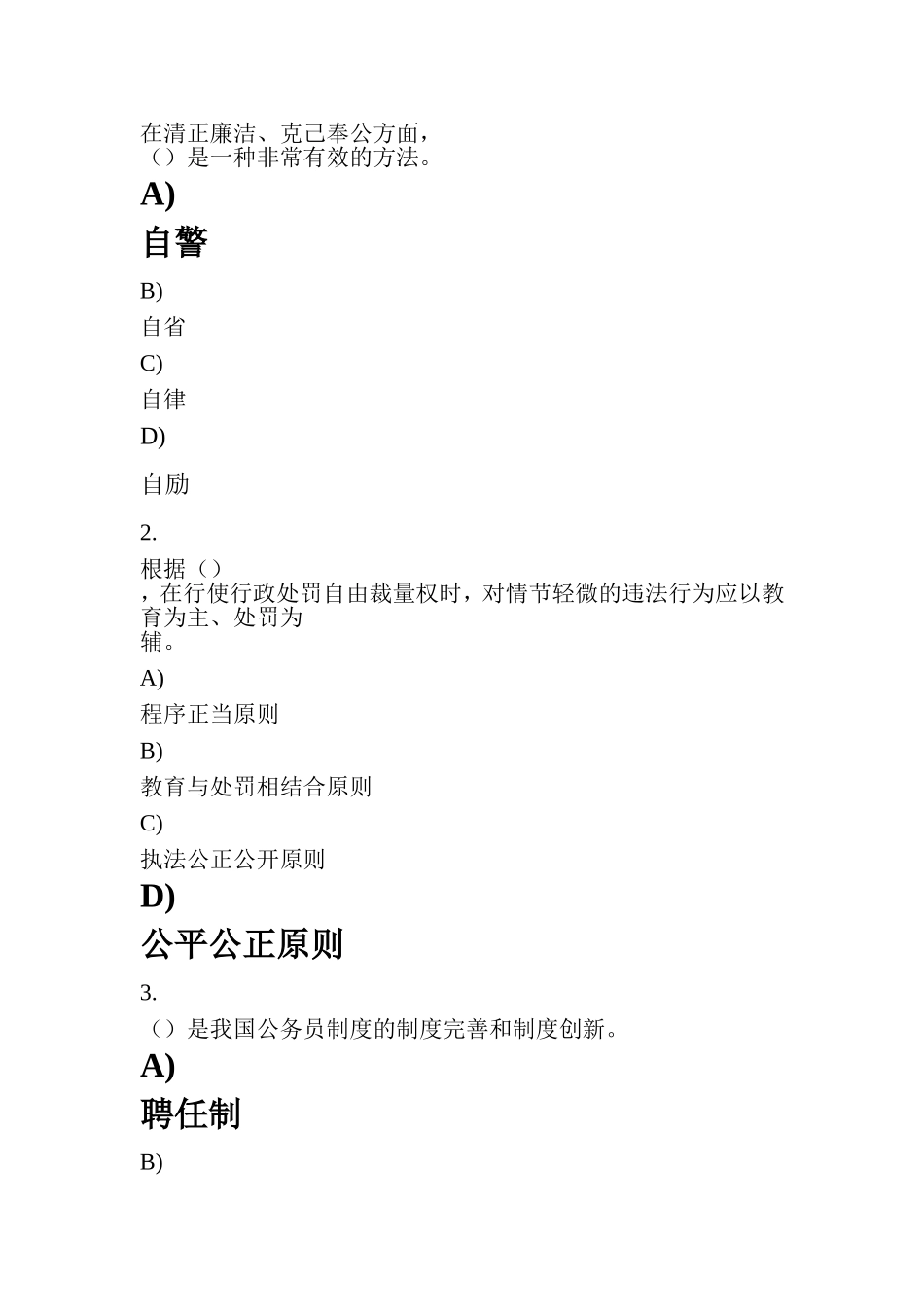 在清正廉洁、克己奉公方面，（）是一种非常有效的方法。

A)

自警

B)

自省

C)

自律

D)

自励

2.

根据（），在行使行政处罚自由裁量权时，对情节轻微的违法行为应以教育为主、处罚为辅。

A)

程序正当原则

B)

教育与处罚相结合原则

C)

执法公正公开原则

D)

公平公正原则

3.

（）是我国公务员制度的制度完善和制度创新。

A)

聘任制

B)